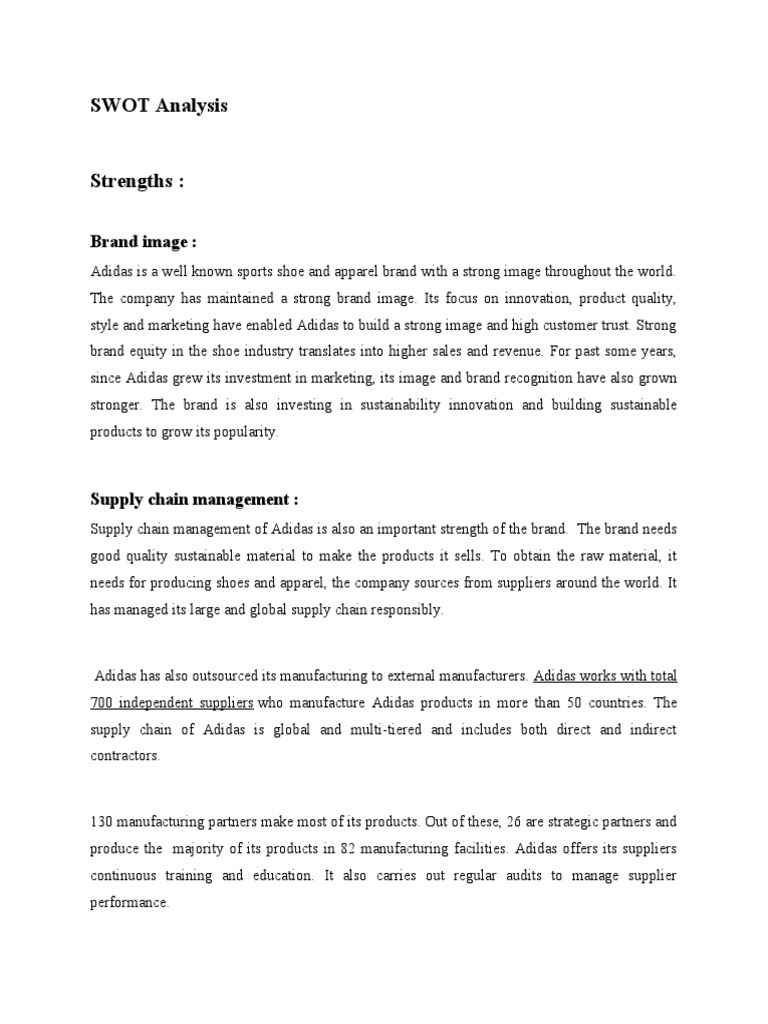 SWOT Analysis

Strengths :

Brand image :

Adidas is a well known sports shoe and apparel brand with a strong image throughout the world. The company has maintained a strong brand image. Its focus on innovation, product quality, style and marketing have enabled Adidas to build a strong image and high customer trust. Strong brand equity in the shoe industry translates into higher sales and revenue. For past some years, since Adidas grew its investment in marketing, its image and brand recognition have also grown stronger. The brand is also investing in sustainability innovation and building sustainable products to grow its popularity.

Supply chain management :

Supply chain management of Adidas is also an important strength of the brand. The brand needs good quality sustainable material to make the products it sells. To obtain the raw material, it needs for producing shoes and apparel, the company sources from suppliers around the world. It has managed its large and global supply chain responsibly.

Adidas has also outsourced its manufacturing to external manufacturers. Adidas works with total 700 independent suppliers who manufacture Adidas products in more than 50 countries. The supply chain of Adidas is global and multi-tiered and includes both direct and indirect contractors.

130 manufacturing partners make most of its products. Out of these, 26 are strategic partners and produce the majority of its products in 82 manufacturing facilities. Adidas offers its suppliers continuous training and education. It also carries out regular audits to manage supplier performance.